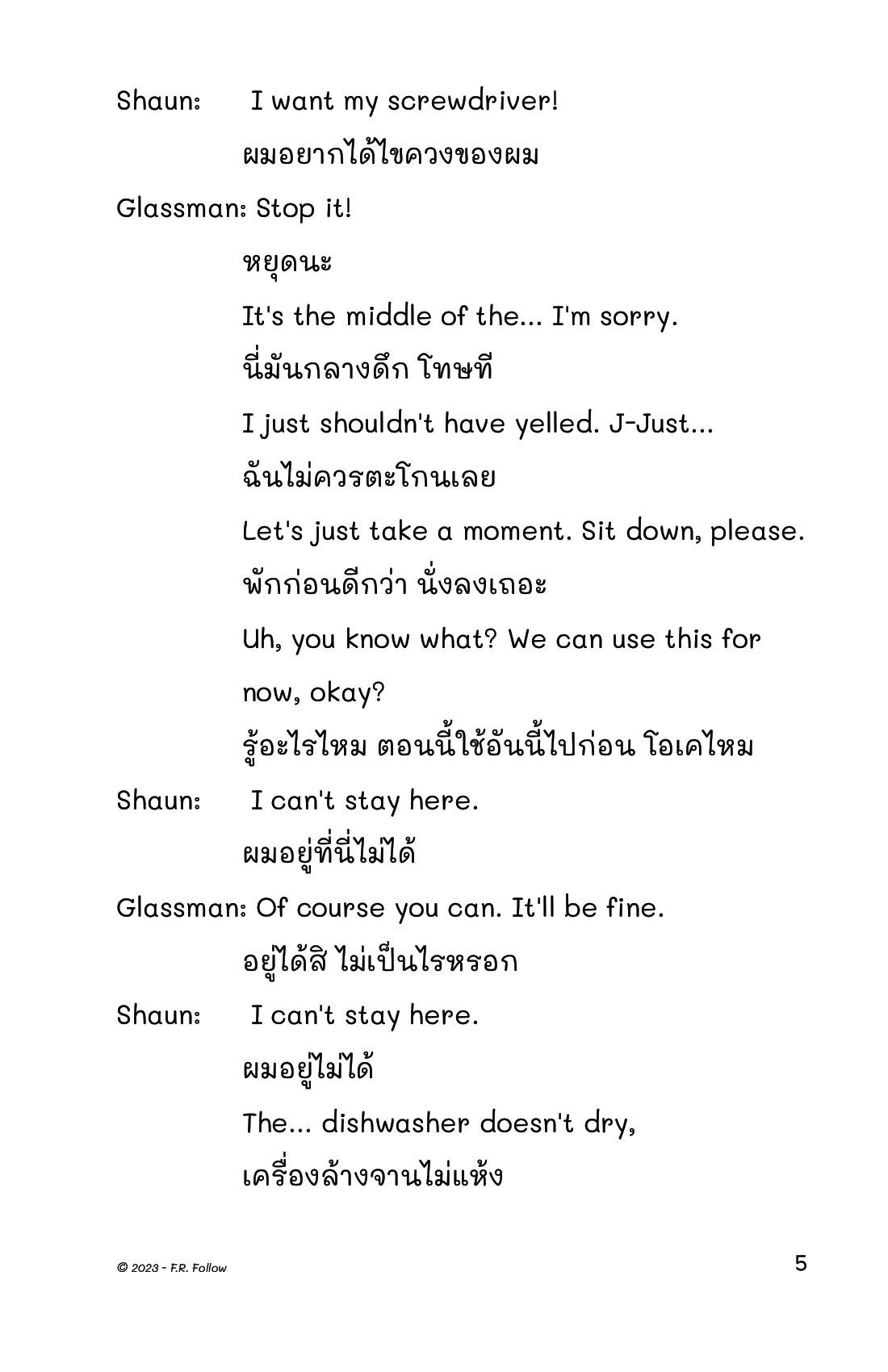 Shaun: I want my screwdriver!

ผมอยากได้ไขควงของผม

Glassman: Stop it!

หยุดนะ

It's the middle of the... I'm sorry.

นี่มันกลางดึก โทษที

I just shouldn't have yelled. J-Just...

ฉันไม่ควรตะโกนเลย

Let's just take a moment. Sit down, please.

พักก่อนดีกว่า นั่งลงเถอะ

Uh, you know what? We can use this for now, okay?

รู้อะไรไหม ตอนนี้ใช้อันนี้ไปก่อน โอเคไหม

Shaun: I can't stay here.

ผมอยู่ที่นี่ไม่ได้

Glassman: Of course you can. It'll be fine.

อยู่ได้สิ ไม่เป็นไรหรอก

Shaun: I can't stay here.

ผมอยู่ไม่ได้

The... dishwasher doesn't dry,

เครื่องล้างจานไม่แห้ง

© 2023 - F.R. Follow

5